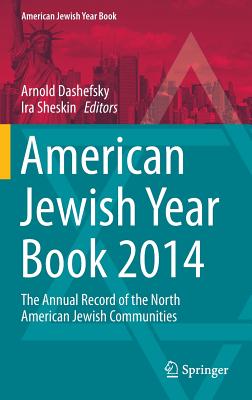 American Jewish Year Book

Arnold Dashefsky
Ira Sheskin Editors

American Jewish Year Book 2014

The Annual Record of the North American Jewish Communities

Springer